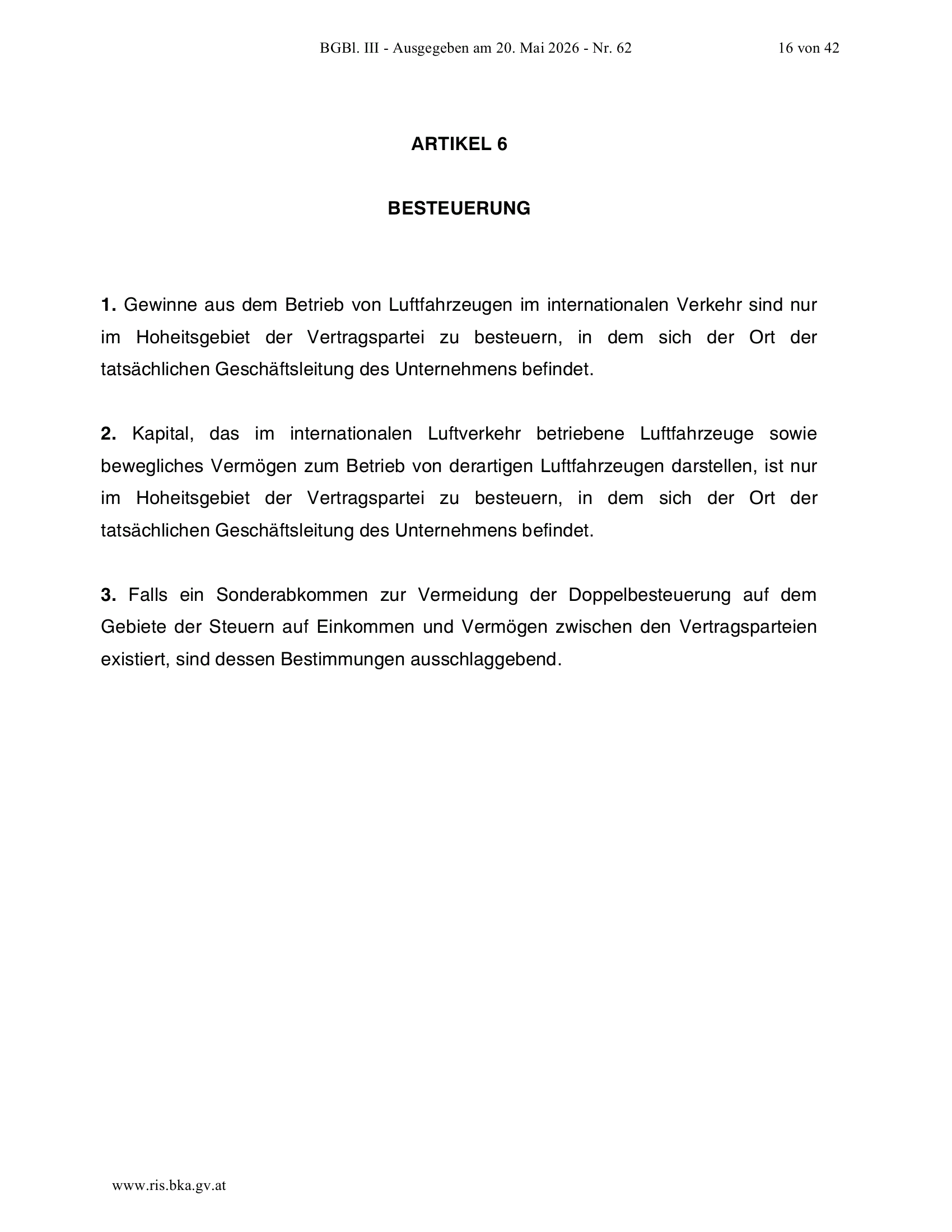 BGBl. III - Ausgegeben am 20. Mai 2026 - Nr. 62 16 von 42

ARTIKEL 6

BESTEUERUNG

1. Gewinne aus dem Betrieb von Luftfahrzeugen im internationalen Verkehr sind nur im Hoheitsgebiet der Vertragspartei zu besteuern, in dem sich der Ort der tatsächlichen Geschäftsleitung des Unternehmens befindet.

2. Kapital, das im internationalen Luftverkehr betriebene Luftfahrzeuge sowie bewegliches Vermögen zum Betrieb von derartigen Luftfahrzeugen darstellen, ist nur im Hoheitsgebiet der Vertragspartei zu besteuern, in dem sich der Ort der tatsächlichen Geschäftsleitung des Unternehmens befindet.

3. Falls ein Sonderabkommen zur Vermeidung der Doppelbesteuerung auf dem Gebiete der Steuern auf Einkommen und Vermögen zwischen den Vertragsparteien existiert, sind dessen Bestimmungen ausschlaggebend.

www.ris.bka.gv.at